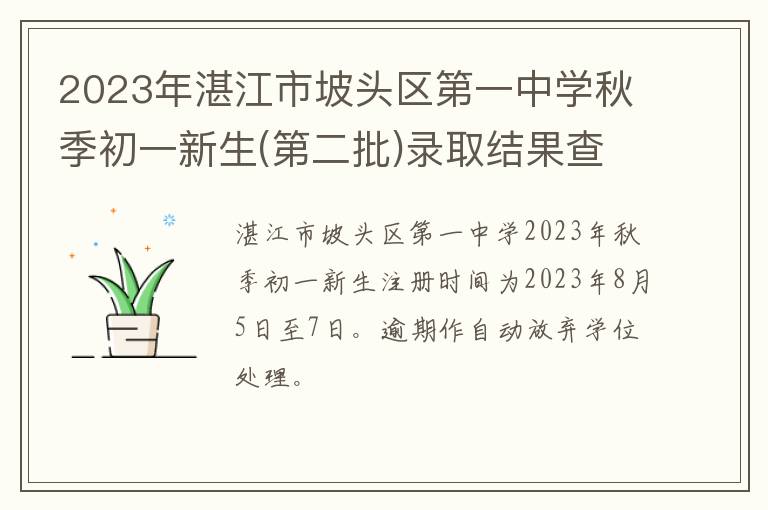 2023年湛江市坡头区第一中学秋季初一新生(第二批)录取结果查

湛江市坡头区第一中学2023年秋季初一新生注册时间为2023年8月5日至7日。逾期作自动放弃学位处理。